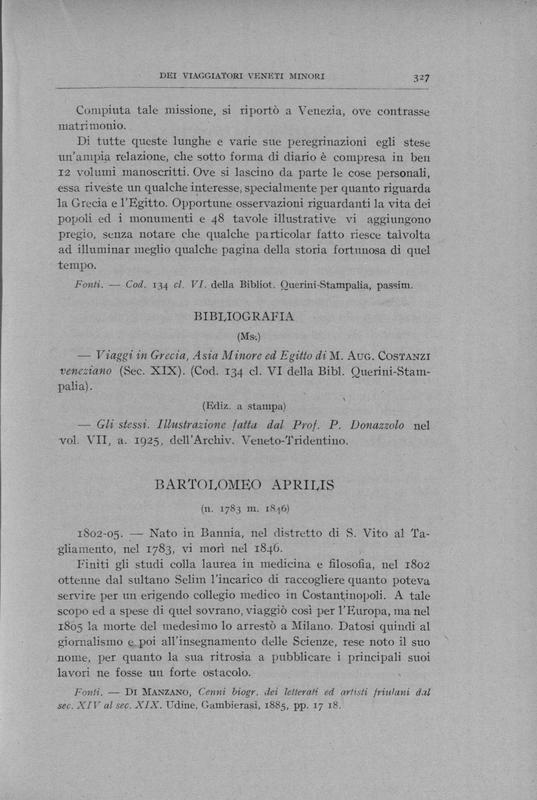 DEI VIAGGIATORI VENETI MINORI 327

Compiuta tale missione, si riportò a Venezia, ove contrasse matrimonio.

Di tutte queste lunghe e varie sue peregrinazioni egli stese un'ampia relazione, che sotto forma di diario è compresa in ben 12 volumi manoscritti. Ove si lascino da parte le cose personali, essa riveste un qualche interesse, specialmente per quanto riguarda la Grecia e l'Egitto. Opportune osservazioni riguardanti la vita dei popoli ed i monumenti e 48 tavole illustrative vi aggiungono pregio, senza notare che qualche particolar fatto riesce talvolta ad illuminar meglio qualche pagina della storia fortunosa di quel tempo.

Fonti. — Cod. 134 cl. VI. della Bibliot. Querini-Stampalia, passim.

BIBLIOGRAFIA

(Ms.)

— Viaggi in Grecia, Asia Minore ed Egitto di M. AUG. COSTANZI veneziano (Sec. XIX). (Cod. 134 cl. VI della Bibl. Querini-Stampalia).

(Ediz. a stampa)

— Gli stessi. Illustrazione fatta dal Prof. P. Donazzolo nel vol. VII, a. 1925, dell'Archiv. Veneto-Tridentino.

BARTOLOMEO APRILIS

(n. 1783 m. 1846)

1802-05. — Nato in Bannia, nel distretto di S. Vito al Tagliamento, nel 1783, vi morì nel 1846.

Finiti gli studi colla laurea in medicina e filosofia, nel 1802 ottenne dal sultano Selim l'incarico di raccogliere quanto poteva servire per un erigendo collegio medico in Costantinopoli. A tale scopo ed a spese di quel sovrano, viaggiò così per l'Europa, ma nel 1805 la morte del medesimo lo arrestò a Milano. Datosi quindi al giornalismo e poi all'insegnamento delle Scienze, rese noto il suo nome, per quanto la sua ritrosia a pubblicare i principali suoi lavori ne fosse un forte ostacolo.

Fonti. — DI MANZANO, Cenni biogr. dei letterati ed artisti friulani dal sec. XIV al sec. XIX. Udine, Gambierasi, 1885, pp. 17 18.